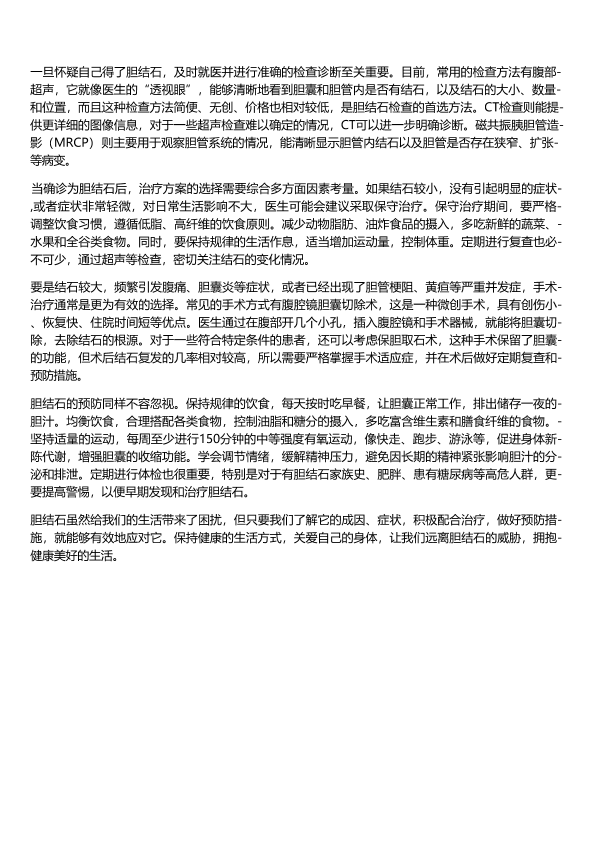 一旦怀疑自己得了胆结石，及时就医并进行准确的检查诊断至关重要。目前，常用的检查方法有腹部超声，它就像医生的“透视眼”，能够清晰地看到胆囊和胆管内是否有结石，以及结石的大小、数量和位置，而且这种检查方法简便、无创、价格也相对较低，是胆结石检查的首选方法。CT检查则能提供更详细的图像信息，对于一些超声检查难以确定的情况，CT可以进一步明确诊断。磁共振胰胆管造影（MRCP）则主要用于观察胆管系统的情况，能清晰显示胆管内结石以及胆管是否存在狭窄、扩张等病变。

当确诊为胆结石后，治疗方案的选择需要综合多方面因素考量。如果结石较小，没有引起明显的症状，或者症状非常轻微，对日常生活影响不大，医生可能会建议采取保守治疗。保守治疗期间，要严格调整饮食习惯，遵循低脂、高纤维的饮食原则。减少动物脂肪、油炸食品的摄入，多吃新鲜的蔬菜、水果和全谷类食物。同时，要保持规律的生活作息，适当增加运动量，控制体重。定期进行复查也必不可少，通过超声等检查，密切关注结石的变化情况。

要是结石较大，频繁引发腹痛、胆囊炎等症状，或者已经出现了胆管梗阻、黄疸等严重并发症，手术治疗通常是更为有效的选择。常见的手术方式有腹腔镜胆囊切除术，这是一种微创手术，具有创伤小、恢复快、住院时间短等优点。医生通过在腹部开几个小孔，插入腹腔镜和手术器械，就能将胆囊切除，去除结石的根源。对于一些符合特定条件的患者，还可以考虑保胆取石术，这种手术保留了胆囊的功能，但术后结石复发的几率相对较高，所以需要严格掌握手术适应症，并在术后做好定期复查和预防措施。

胆结石的预防同样不容忽视。保持规律的饮食，每天按时吃早餐，让胆囊正常工作，排出储存一夜的胆汁。均衡饮食，合理搭配各类食物，控制油脂和糖分的摄入，多吃富含维生素和膳食纤维的食物。坚持适量的运动，每周至少进行150分钟的中等强度有氧运动，像快走、跑步、游泳等，促进身体新陈代谢，增强胆囊的收缩功能。学会调节情绪，缓解精神压力，避免因长期的精神紧张影响胆汁的分泌和排泄。定期进行体检也很重要，特别是对于有胆结石家族史、肥胖、患有糖尿病等高危人群，更要提高警惕，以便早期发现和治疗胆结石。

胆结石虽然给我们的生活带来了困扰，但只要我们了解它的成因、症状，积极配合治疗，做好预防措施，就能够有效地应对它。保持健康的生活方式，关爱自己的身体，让我们远离胆结石的威胁，拥抱健康美好的生活。